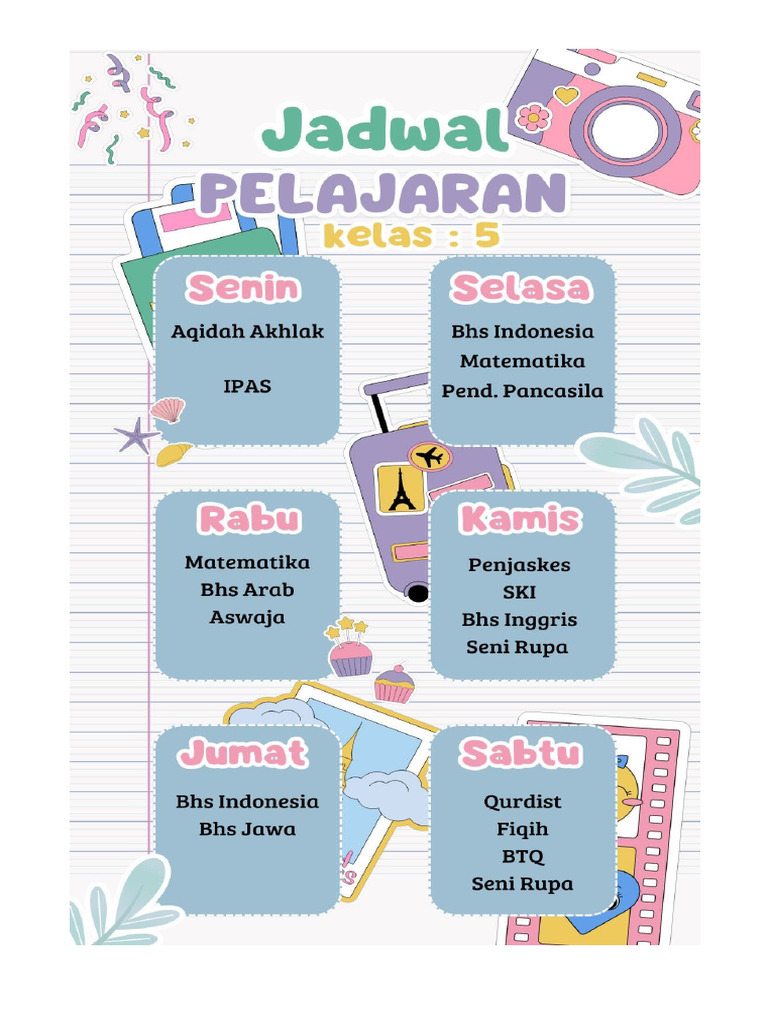 Jadwal
PELAJARAN
kelas : 5

Senin
Aqidah Akhlak

IPAS

Selasa
Bhs Indonesia
Matematika
Pend. Pancasila

Rabu
Matematika
Bhs Arab
Aswaja

Kamis
Penjaskes
SKI
Bhs Inggris
Seni Rupa

Jumat
Bhs Indonesia
Bhs Jawa

Sabtu
Qurdist
Fiqih
BTQ
Seni Rupa